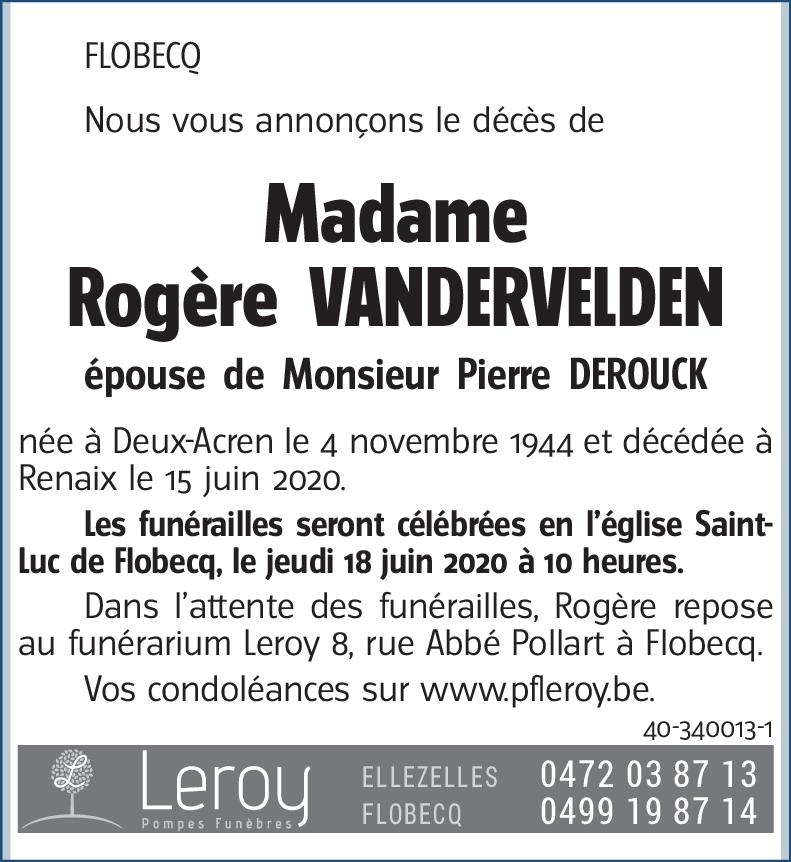 FLOBECQ

Nous vous annonçons le décès de

Madame
Rogère VANDERVELDEN

épouse de Monsieur Pierre DEROUCK

née à Deux-Acren le 4 novembre 1944 et décédée à Renaix le 15 juin 2020.

Les funérailles seront célébrées en l'église Saint-Luc de Flobecq, le jeudi 18 juin 2020 à 10 heures.

Dans l'attente des funérailles, Rogère repose au funérarium Leroy 8, rue Abbé Pollart à Flobecq.

Vos condoléances sur www.pfleroy.be.

40-340013-1

L

Leroy
Pompes Funèbres

ELLEZELLES 0472 03 87 13
FLOBECQ 0499 19 87 14